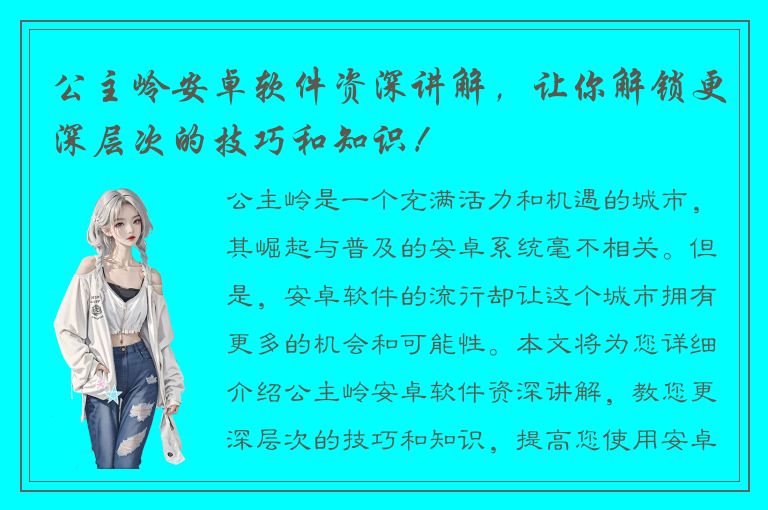 公主岭安卓软件资深讲解，让你解锁更深层次的技巧和知识！

公主岭是一个充满活力和机遇的城市，其崛起与普及的安卓系统毫不相关。但是，安卓软件的流行却让这个城市拥有更多的机会和可能性。本文将为您详细介绍公主岭安卓软件资深讲解，教您更深层次的技巧和知识，提高您使用安卓